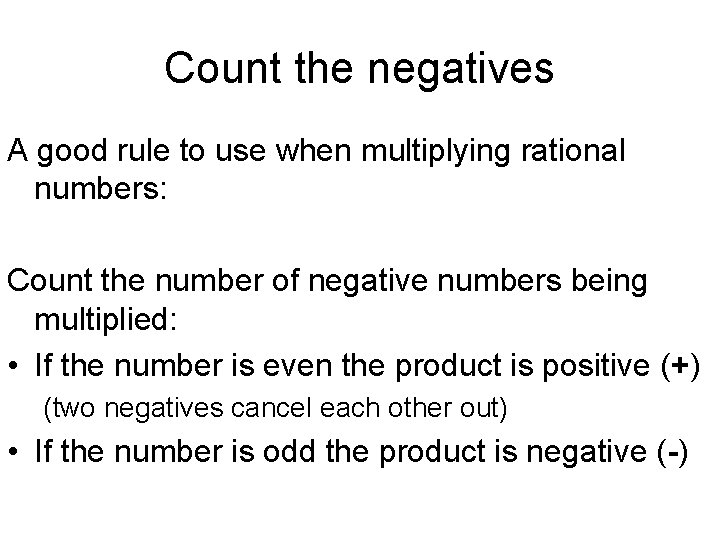 Count the negatives

A good rule to use when multiplying rational numbers:

Count the number of negative numbers being multiplied:

• If the number is even the product is positive (+)
(two negatives cancel each other out)
• If the number is odd the product is negative (-)